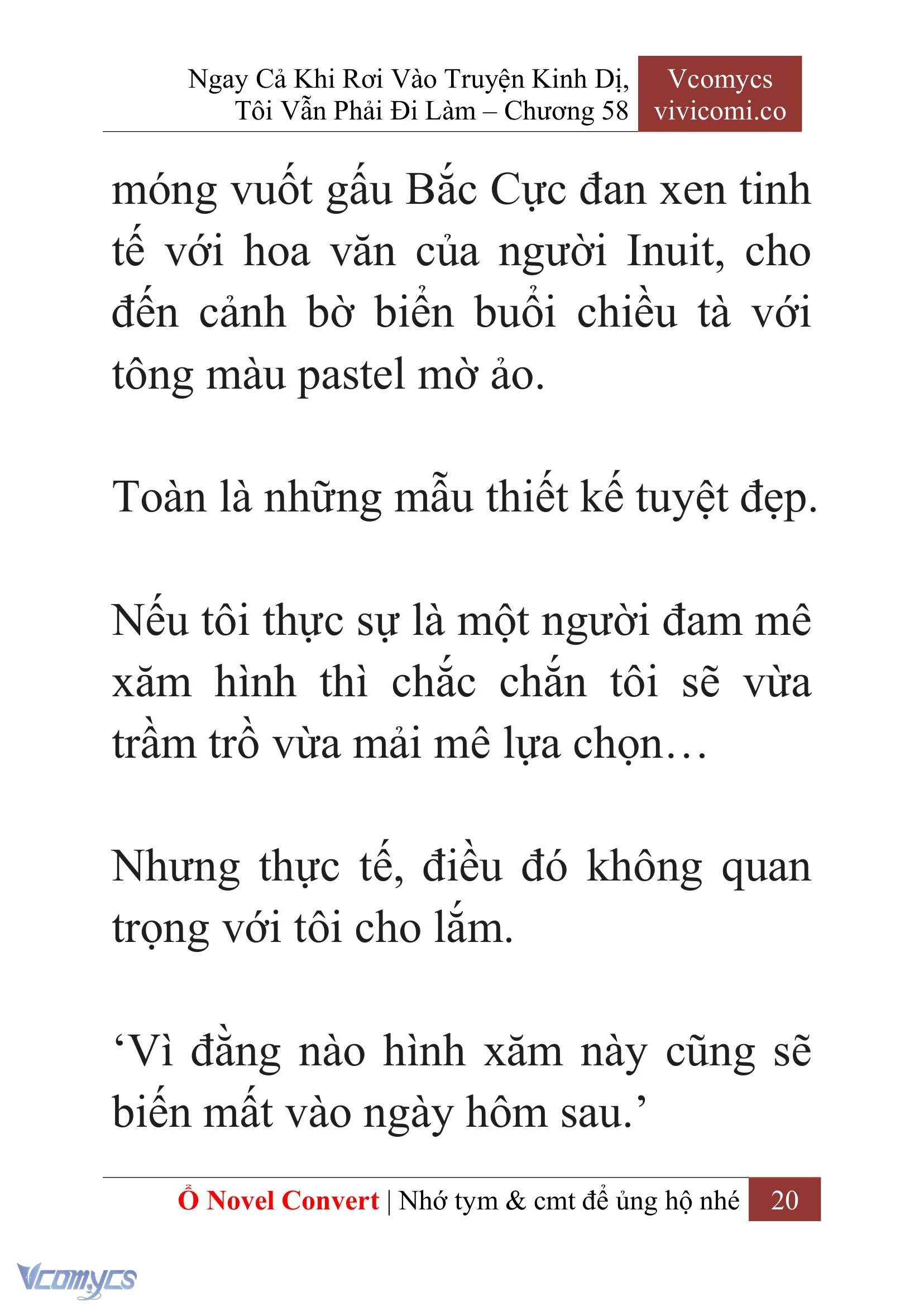 Ngay Cả Khi Rơi Vào Truyện Kinh Dị, Tôi Vẫn Phải Đi Làm – Chương 58

Vcomycs
vivicomi.co

móng vuốt gấu Bắc Cực đan xen tinh tế với hoa văn của người Inuit, cho đến cảnh bờ biển buổi chiều tà với tông màu pastel mờ ảo.

Toàn là những mẫu thiết kế tuyệt đẹp.

Nếu tôi thực sự là một người đam mê xăm hình thì chắc chắn tôi sẽ vừa trầm trồ vừa mải mê lựa chọn…

Nhưng thực tế, điều đó không quan trọng với tôi cho lắm.

‘Vì đằng nào hình xăm này cũng sẽ biến mất vào ngày hôm sau.’

Ổ Novel Convert | Nhớ tym & cmt để ủng hộ nhé 20

Vcomycs